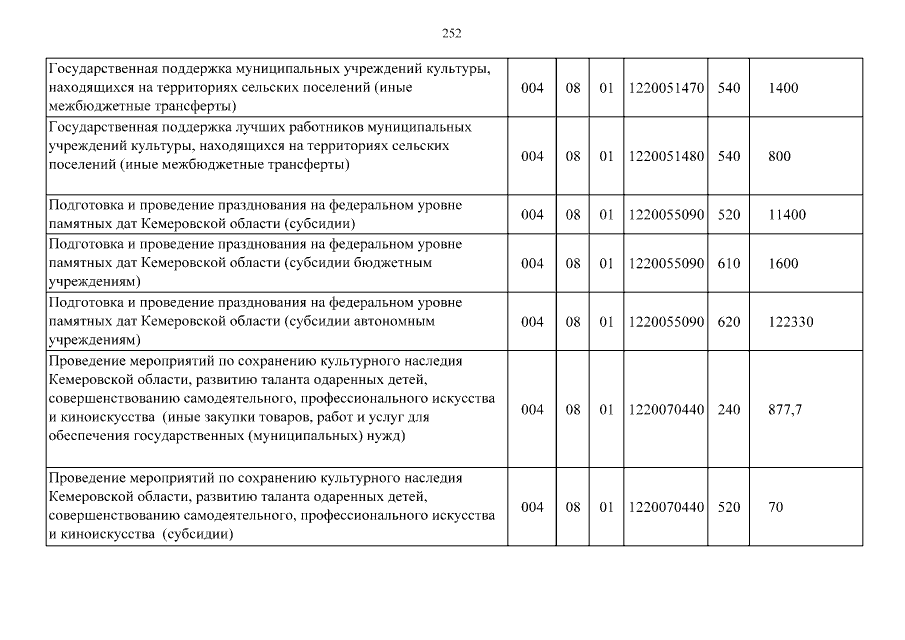 252

| | | | | | | |
|---|---|---|---|---|---|---|
| Государственная поддержка муниципальных учреждений культуры, находящихся на территориях сельских поселений (иные межбюджетные трансферты) | 004 | 08 | 01 | 1220051470 | 540 | 1400 |
| Государственная поддержка лучших работников муниципальных учреждений культуры, находящихся на территориях сельских поселений (иные межбюджетные трансферты) | 004 | 08 | 01 | 1220051480 | 540 | 800 |
| Подготовка и проведение празднования на федеральном уровне памятных дат Кемеровской области (субсидии) | 004 | 08 | 01 | 1220055090 | 520 | 11400 |
| Подготовка и проведение празднования на федеральном уровне памятных дат Кемеровской области (субсидии бюджетным учреждениям) | 004 | 08 | 01 | 1220055090 | 610 | 1600 |
| Подготовка и проведение празднования на федеральном уровне памятных дат Кемеровской области (субсидии автономным учреждениям) | 004 | 08 | 01 | 1220055090 | 620 | 122330 |
| Проведение мероприятий по сохранению культурного наследия Кемеровской области, развитию таланта одаренных детей, совершенствованию самодеятельного, профессионального искусства и киноискусства (иные закупки товаров, работ и услуг для обеспечения государственных (муниципальных) нужд) | 004 | 08 | 01 | 1220070440 | 240 | 877,7 |
| Проведение мероприятий по сохранению культурного наследия Кемеровской области, развитию таланта одаренных детей, совершенствованию самодеятельного, профессионального искусства и киноискусства (субсидии) | 004 | 08 | 01 | 1220070440 | 520 | 70 |